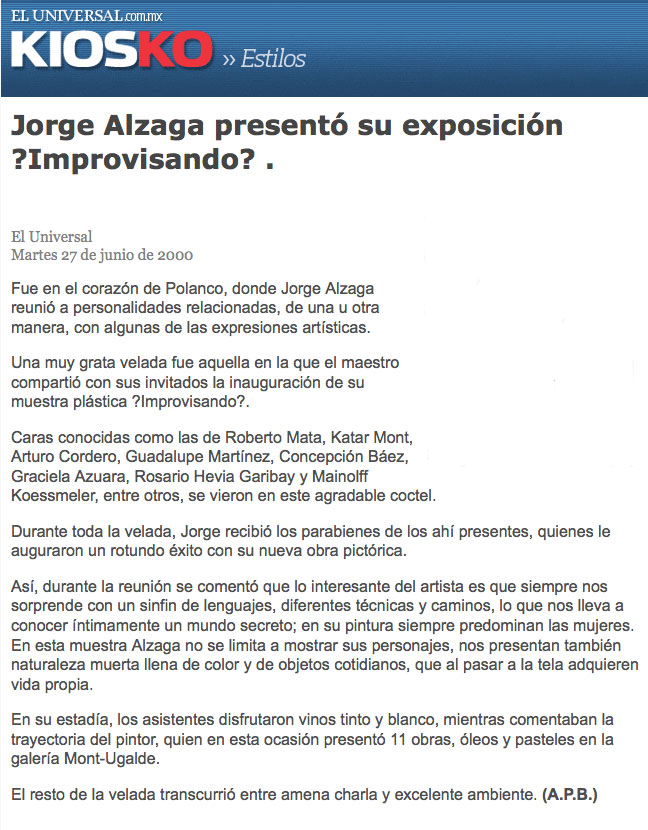 EL UNIVERSAL.com.mx
KIOSKO » Estilos

Jorge Alzaga presentó su exposición ?Improvisando? .

El Universal
Martes 27 de junio de 2000

Fue en el corazón de Polanco, donde Jorge Alzaga reunió a personalidades relacionadas, de una u otra manera, con algunas de las expresiones artísticas.

Una muy grata velada fue aquella en la que el maestro compartió con sus invitados la inauguración de su muestra plástica ?Improvisando?.

Caras conocidas como las de Roberto Mata, Katar Mont, Arturo Cordero, Guadalupe Martínez, Concepción Báez, Graciela Azuara, Rosario Hevia Garibay y Mainolff Koessmeler, entre otros, se vieron en este agradable coctel.

Durante toda la velada, Jorge recibió los parabienes de los ahí presentes, quienes le auguraron un rotundo éxito con su nueva obra pictórica.

Así, durante la reunión se comentó que lo interesante del artista es que siempre nos sorprende con un sinfin de lenguajes, diferentes técnicas y caminos, lo que nos lleva a conocer íntimamente un mundo secreto; en su pintura siempre predominan las mujeres. En esta muestra Alzaga no se limita a mostrar sus personajes, nos presentan también naturaleza muerta llena de color y de objetos cotidianos, que al pasar a la tela adquieren vida propia.

En su estadía, los asistentes disfrutaron vinos tinto y blanco, mientras comentaban la trayectoria del pintor, quien en esta ocasión presentó 11 obras, óleos y pasteles en la galería Mont-Ugalde.

El resto de la velada transcurrió entre amena charla y excelente ambiente. (A.P.B.)